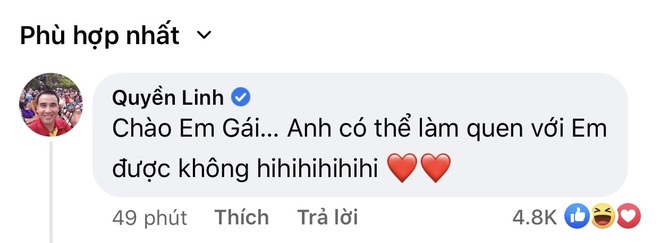 Phù hợp nhất

Quyền Linh
Chào Em Gái... Anh có thể làm quen với Em được không hihihihihihi ❤️❤️

49 phút Thích Trả lời 4.8K